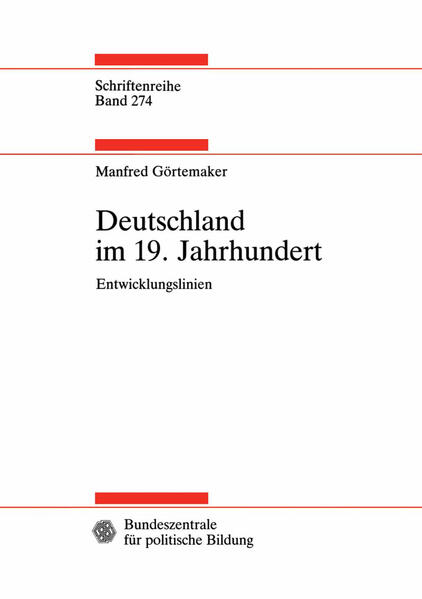 Schriftenreihe
Band 274

Manfred Görtemaker

Deutschland im 19. Jahrhundert

Entwicklungslinien

Bundeszentrale für politische Bildung